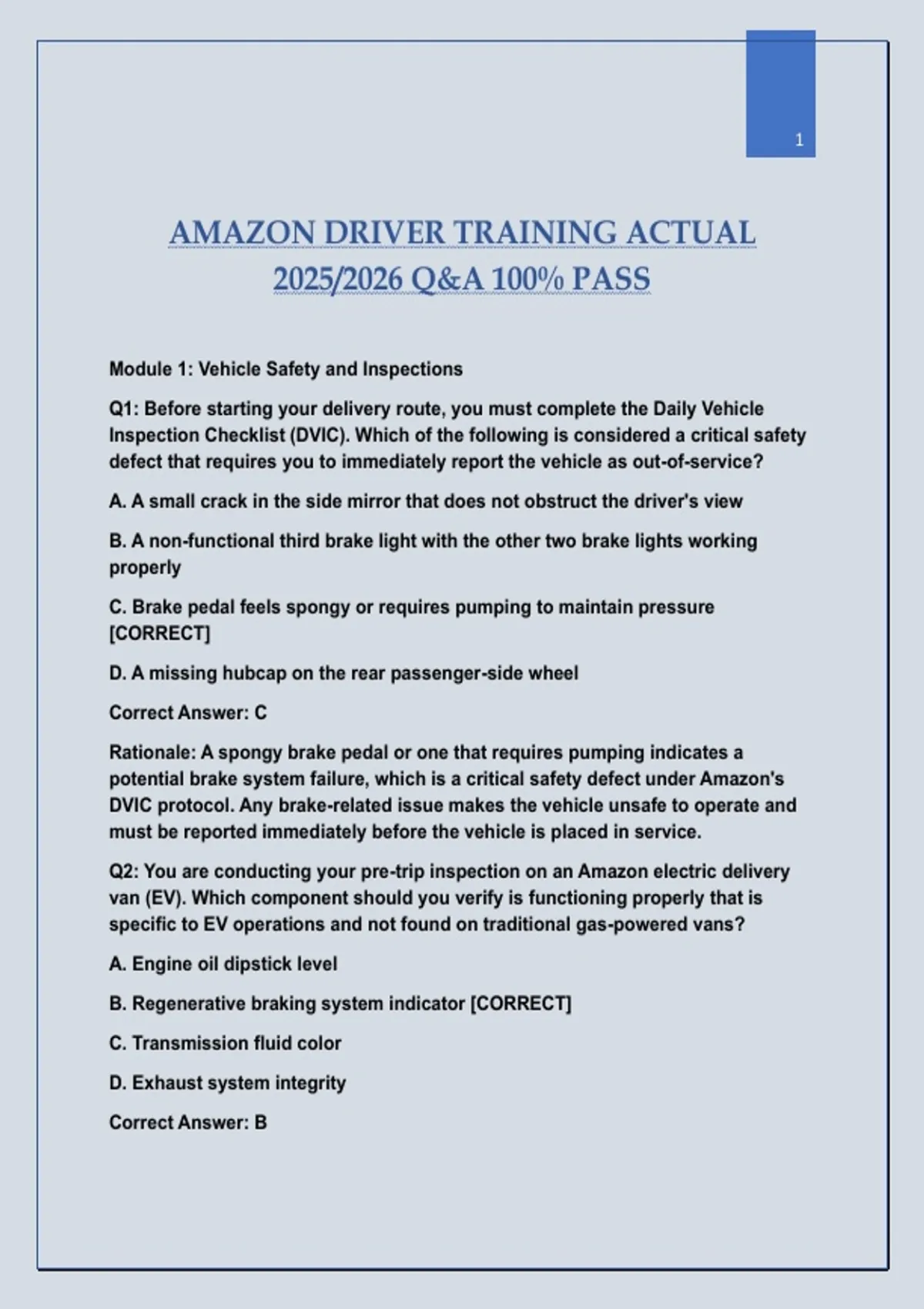 1

AMAZON DRIVER TRAINING ACTUAL 2025/2026 Q&A 100% PASS

Module 1: Vehicle Safety and Inspections

Q1: Before starting your delivery route, you must complete the Daily Vehicle Inspection Checklist (DVIC). Which of the following is considered a critical safety defect that requires you to immediately report the vehicle as out-of-service?

A. A small crack in the side mirror that does not obstruct the driver's view

B. A non-functional third brake light with the other two brake lights working properly

C. Brake pedal feels spongy or requires pumping to maintain pressure [CORRECT]

D. A missing hubcap on the rear passenger-side wheel

Correct Answer: C

Rationale: A spongy brake pedal or one that requires pumping indicates a potential brake system failure, which is a critical safety defect under Amazon's DVIC protocol. Any brake-related issue makes the vehicle unsafe to operate and must be reported immediately before the vehicle is placed in service.

Q2: You are conducting your pre-trip inspection on an Amazon electric delivery van (EV). Which component should you verify is functioning properly that is specific to EV operations and not found on traditional gas-powered vans?

A. Engine oil dipstick level

B. Regenerative braking system indicator [CORRECT]

C. Transmission fluid color

D. Exhaust system integrity

Correct Answer: B